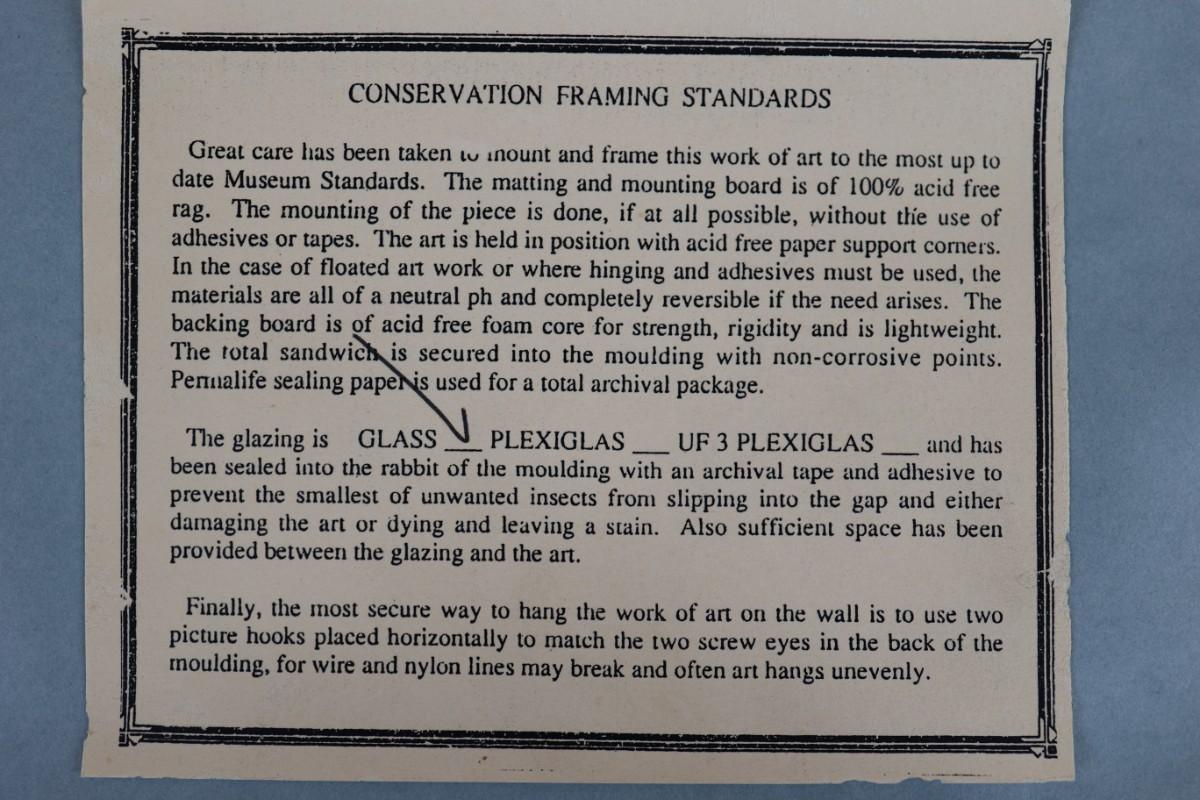 CONSERVATION FRAMING STANDARDS

Great care has been taken to mount and frame this work of art to the most up to date Museum Standards. The matting and mounting board is of 100% acid free rag. The mounting of the piece is done, if at all possible, without the use of adhesives or tapes. The art is held in position with acid free paper support corners. In the case of floated art work or where hinging and adhesives must be used, the materials are all of a neutral ph and completely reversible if the need arises. The backing board is of acid free foam core for strength, rigidity and is lightweight. The total sandwich is secured into the moulding with non-corrosive points. Permalife sealing paper is used for a total archival package.

The glazing is GLASS ___ PLEXIGLAS ___ UF 3 PLEXIGLAS ___ and has been sealed into the rabbit of the moulding with an archival tape and adhesive to prevent the smallest of unwanted insects from slipping into the gap and either damaging the art or dying and leaving a stain. Also sufficient space has been provided between the glazing and the art.

Finally, the most secure way to hang the work of art on the wall is to use two picture hooks placed horizontally to match the two screw eyes in the back of the moulding, for wire and nylon lines may break and often art hangs unevenly.